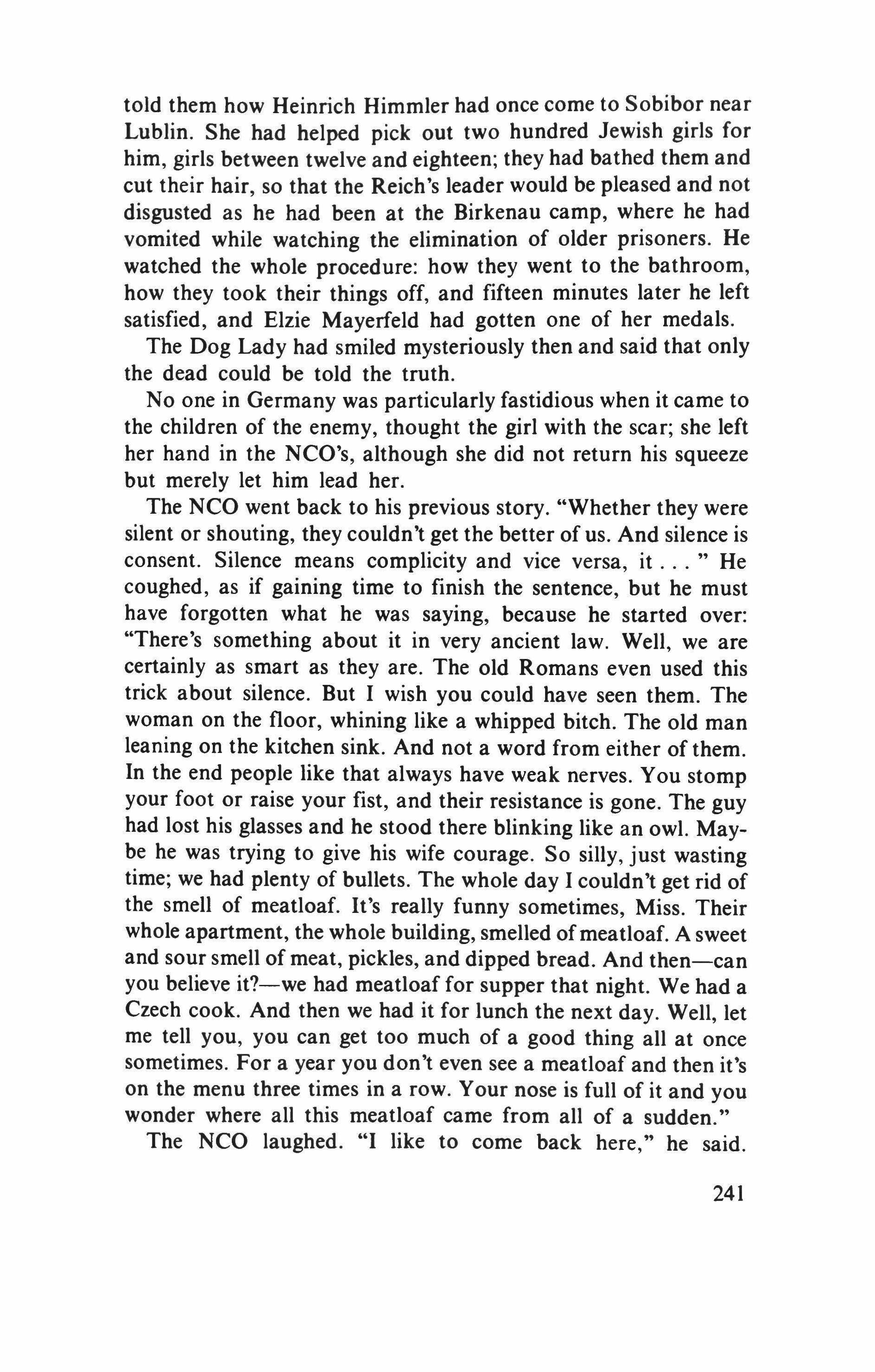 told them how Heinrich Himmler had once come to Sobibor near Lublin. She had helped pick out two hundred Jewish girls for him, girls between twelve and eighteen; they had bathed them and cut their hair, so that the Reich's leader would be pleased and not disgusted as he had been at the Birkenau camp, where he had vomited while watching the elimination of older prisoners. He watched the whole procedure: how they went to the bathroom, how they took their things off, and fifteen minutes later he left satisfied, and Elzie Mayerfeld had gotten one of her medals.

The Dog Lady had smiled mysteriously then and said that only the dead could be told the truth.

No one in Germany was particularly fastidious when it came to the children of the enemy, thought the girl with the scar; she left her hand in the NCO's, although she did not return his squeeze but merely let him lead her.

The NCO went back to his previous story. "Whether they were silent or shouting, they couldn't get the better of us. And silence is consent. Silence means complicity and vice versa, it . . . " He coughed, as if gaining time to finish the sentence, but he must have forgotten what he was saying, because he started over: "There's something about it in very ancient law. Well, we are certainly as smart as they are. The old Romans even used this trick about silence. But I wish you could have seen them. The woman on the floor, whining like a whipped bitch. The old man leaning on the kitchen sink. And not a word from either of them. In the end people like that always have weak nerves. You stomp your foot or raise your fist, and their resistance is gone. The guy had lost his glasses and he stood there blinking like an owl. Maybe he was trying to give his wife courage. So silly, just wasting time; we had plenty of bullets. The whole day I couldn't get rid of the smell of meatloaf. It's really funny sometimes, Miss. Their whole apartment, the whole building, smelled of meatloaf. A sweet and sour smell of meat, pickles, and dipped bread. And then—can you believe it?—we had meatloaf for supper that night. We had a Czech cook. And then we had it for lunch the next day. Well, let me tell you, you can get too much of a good thing all at once sometimes. For a year you don't even see a meatloaf and then it's on the menu three times in a row. Your nose is full of it and you wonder where all this meatloaf came from all of a sudden."

The NCO laughed. "I like to come back here," he said.

241